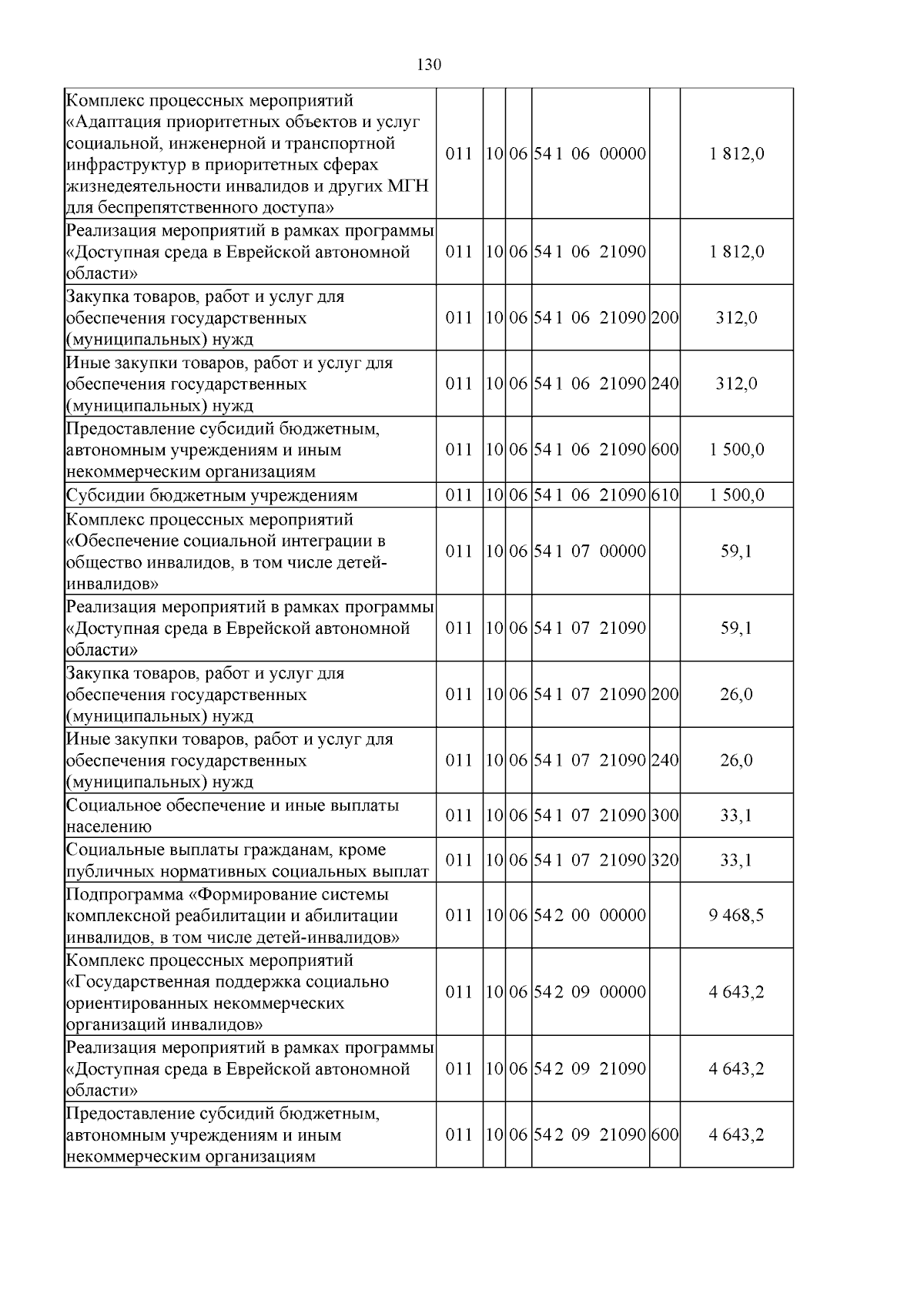 130

| Комплекс процессных мероприятий «Адаптация приоритетных объектов и услуг социальной, инженерной и транспортной инфраструктур в приоритетных сферах жизнедеятельности инвалидов и других МГН для беспрепятственного доступа» | 011 | 10 | 06 | 54 1 06 00000 |  | 1 812,0 |
|---|---|---|---|---|---|---|
| Реализация мероприятий в рамках программы «Доступная среда в Еврейской автономной области» | 011 | 10 | 06 | 54 1 06 21090 |  | 1 812,0 |
| Закупка товаров, работ и услуг для обеспечения государственных (муниципальных) нужд | 011 | 10 | 06 | 54 1 06 21090 | 200 | 312,0 |
| Иные закупки товаров, работ и услуг для обеспечения государственных (муниципальных) нужд | 011 | 10 | 06 | 54 1 06 21090 | 240 | 312,0 |
| Предоставление субсидий бюджетным, автономным учреждениям и иным некоммерческим организациям | 011 | 10 | 06 | 54 1 06 21090 | 600 | 1 500,0 |
| Субсидии бюджетным учреждениям | 011 | 10 | 06 | 54 1 06 21090 | 610 | 1 500,0 |
| Комплекс процессных мероприятий «Обеспечение социальной интеграции в общество инвалидов, в том числе детей-инвалидов» | 011 | 10 | 06 | 54 1 07 00000 |  | 59,1 |
| Реализация мероприятий в рамках программы «Доступная среда в Еврейской автономной области» | 011 | 10 | 06 | 54 1 07 21090 |  | 59,1 |
| Закупка товаров, работ и услуг для обеспечения государственных (муниципальных) нужд | 011 | 10 | 06 | 54 1 07 21090 | 200 | 26,0 |
| Иные закупки товаров, работ и услуг для обеспечения государственных (муниципальных) нужд | 011 | 10 | 06 | 54 1 07 21090 | 240 | 26,0 |
| Социальное обеспечение и иные выплаты населению | 011 | 10 | 06 | 54 1 07 21090 | 300 | 33,1 |
| Социальные выплаты гражданам, кроме публичных нормативных социальных выплат | 011 | 10 | 06 | 54 1 07 21090 | 320 | 33,1 |
| Подпрограмма «Формирование системы комплексной реабилитации и абилитации инвалидов, в том числе детей-инвалидов» | 011 | 10 | 06 | 54 2 00 00000 |  | 9 468,5 |
| Комплекс процессных мероприятий «Государственная поддержка социально ориентированных некоммерческих организаций инвалидов» | 011 | 10 | 06 | 54 2 09 00000 |  | 4 643,2 |
| Реализация мероприятий в рамках программы «Доступная среда в Еврейской автономной области» | 011 | 10 | 06 | 54 2 09 21090 |  | 4 643,2 |
| Предоставление субсидий бюджетным, автономным учреждениям и иным некоммерческим организациям | 011 | 10 | 06 | 54 2 09 21090 | 600 | 4 643,2 |